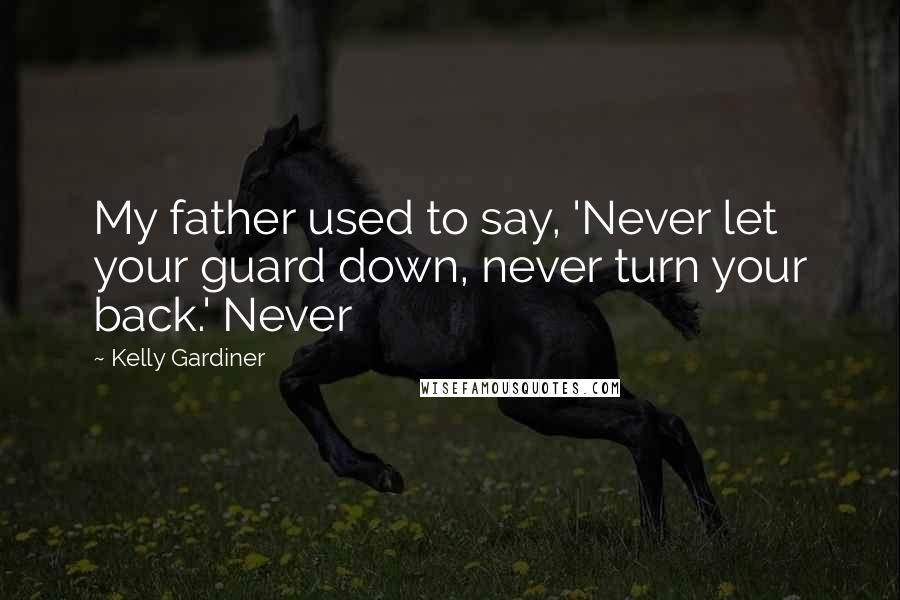 My father used to say, 'Never let your guard down, never turn your back.' Never

~ Kelly Gardiner

WISEFAMOUSQUOTES.COM